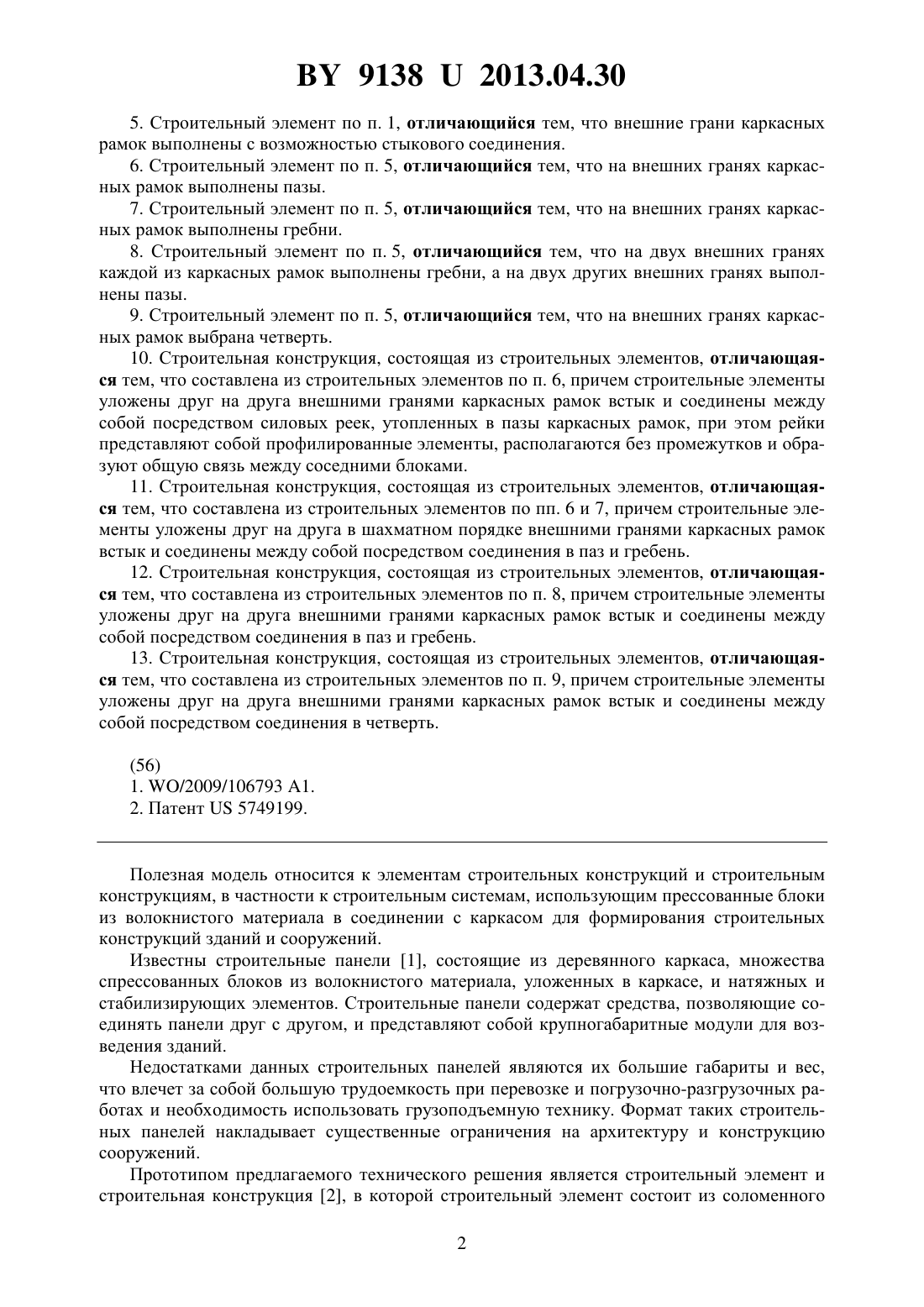 BY 9138 U 2013.04.30

5. Строительный элемент по п. 1, отличающийся тем, что внешние грани каркасных рамок выполнены с возможностью стыкового соединения.

6. Строительный элемент по п. 5, отличающийся тем, что на внешних гранях каркасных рамок выполнены пазы.

7. Строительный элемент по п. 5, отличающийся тем, что на внешних гранях каркасных рамок выполнены гребни.

8. Строительный элемент по п. 5, отличающийся тем, что на двух внешних гранях каждой из каркасных рамок выполнены гребни, а на двух других внешних гранях выполнены пазы.

9. Строительный элемент по п. 5, отличающийся тем, что на внешних гранях каркасных рамок выбрана четверть.

10. Строительная конструкция, состоящая из строительных элементов, отличающаяся тем, что составлена из строительных элементов по п. 6, причем строительные элементы уложены друг на друга внешними гранями каркасных рамок встык и соединены между собой посредством силовых реек, утопленных в пазы каркасных рамок, при этом рейки представляют собой профилированные элементы, располагаются без промежутков и образуют общую связь между соседними блоками.

11. Строительная конструкция, состоящая из строительных элементов, отличающаяся тем, что составлена из строительных элементов по пп. 6 и 7, причем строительные элементы уложены друг на друга в шахматном порядке внешними гранями каркасных рамок встык и соединены между собой посредством соединения в паз и гребень.

12. Строительная конструкция, состоящая из строительных элементов, отличающаяся тем, что составлена из строительных элементов по п. 8, причем строительные элементы уложены друг на друга внешними гранями каркасных рамок встык и соединены между собой посредством соединения в паз и гребень.

13. Строительная конструкция, состоящая из строительных элементов, отличающаяся тем, что составлена из строительных элементов по п. 9, причем строительные элементы уложены друг на друга внешними гранями каркасных рамок встык и соединены между собой посредством соединения в четверть.

(56)
1. WO/2009/106793 A1.
2. Патент US 5749199.

Полезная модель относится к элементам строительных конструкций и строительным конструкциям, в частности к строительным системам, использующим прессованные блоки из волокнистого материала в соединении с каркасом для формирования строительных конструкций зданий и сооружений.

Известны строительные панели [1], состоящие из деревянного каркаса, множества спрессованных блоков из волокнистого материала, уложенных в каркасе, и натяжных и стабилизирующих элементов. Строительные панели содержат средства, позволяющие соединять панели друг с другом, и представляют собой крупногабаритные модули для возведения зданий.

Недостатками данных строительных панелей являются их большие габариты и вес, что влечет за собой большую трудоемкость при перевозке и погрузочно-разгрузочных работах и необходимость использовать грузоподъемную технику. Формат таких строительных панелей накладывает существенные ограничения на архитектуру и конструкцию сооружений.

Прототипом предлагаемого технического решения является строительный элемент и строительная конструкция [2], в которой строительный элемент состоит из соломенного

2